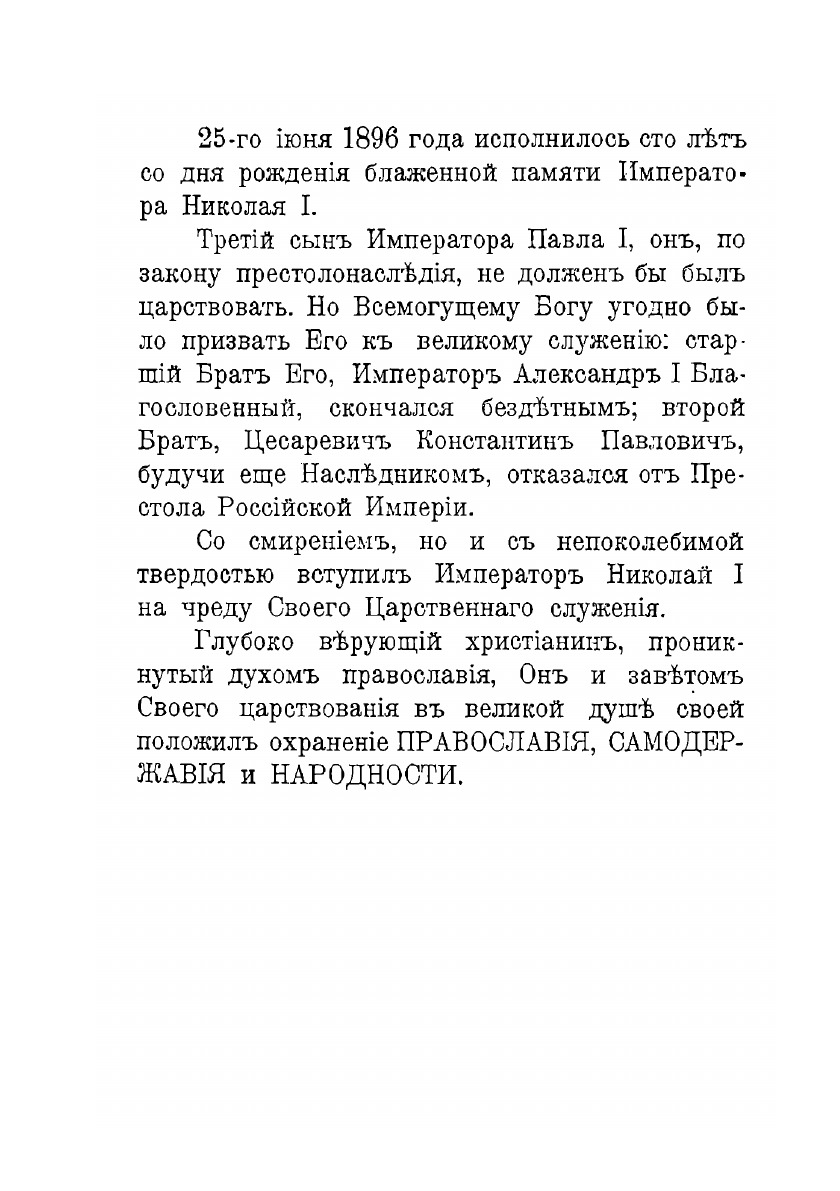 25-го іюня 1896 года исполнилось сто лѣтъ со дня рожденія блаженной памяти Императора Николая I.

Третій сынъ Императора Павла I, онъ, по закону престолонаслѣдія, не долженъ бы былъ царствовать. Но Всемогущему Богу угодно было призвать Его къ великому служенію: старшій Братъ Его, Императоръ Александръ I Благословенный, скончался бездѣтнымъ; второй Братъ, Цесаревичъ Константинъ Павловичъ, будучи еще Наслѣдникомъ, отказался отъ Престола Россійской Имперіи.

Со смиреніемъ, но и съ непоколебимой твердостью вступилъ Императоръ Николай I на чреду Своего Царственнаго служенія.

Глубоко вѣрующій христіанинъ, проникнутый духомъ православія, Онъ и завѣтомъ Своего царствованія въ великой душѣ своей положилъ охраненіе ПРАВОСЛАВІЯ, САМОДЕРЖАВІЯ и НАРОДНОСТИ.